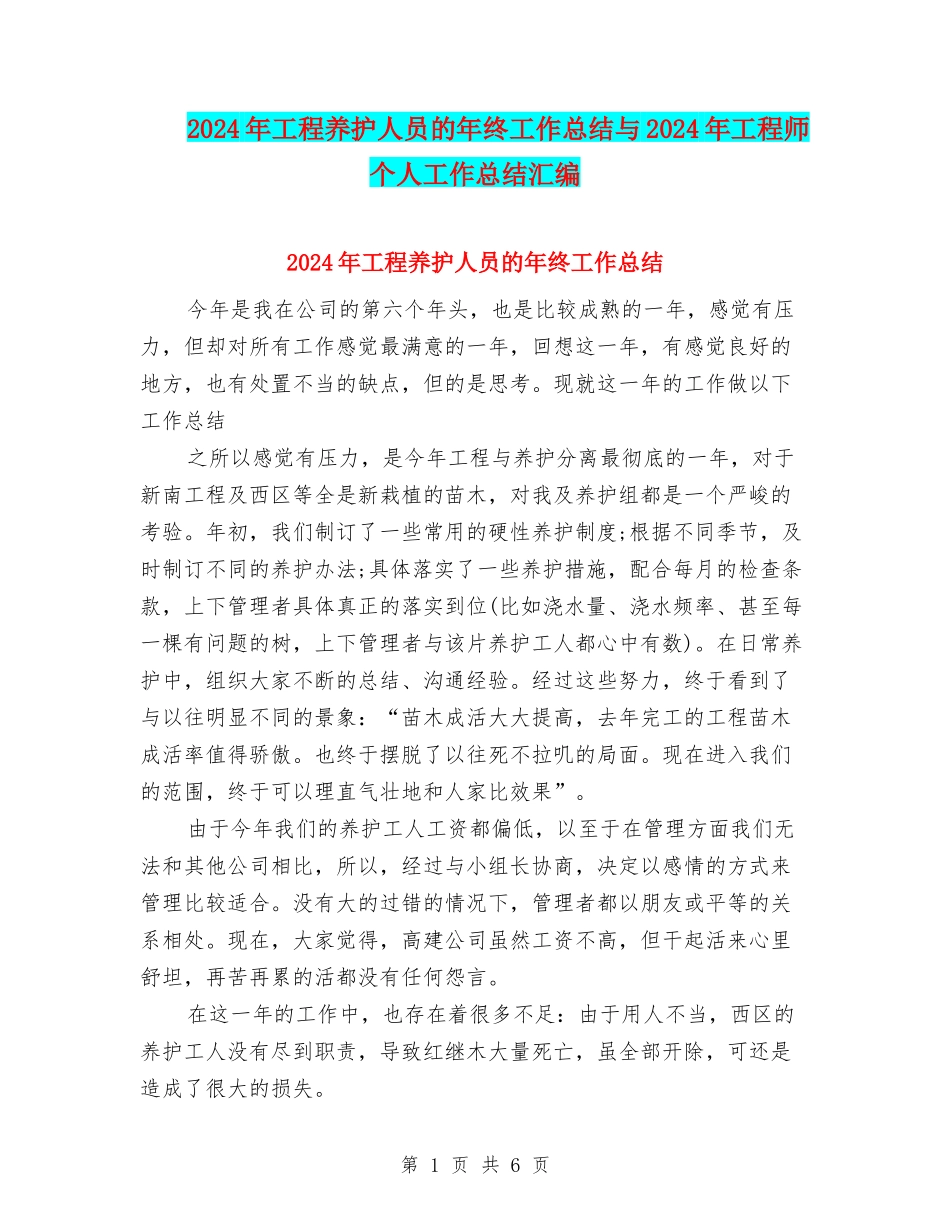 2024年工程养护人员的年终工作总结与2024年工程师个人工作总结汇编

2024年工程养护人员的年终工作总结

今年是我在公司的第六个年头，也是比较成熟的一年，感觉有压力，但却对所有工作感觉最满意的一年，回想这一年，有感觉良好的地方，也有处置不当的缺点，但的是思考。现就这一年的工作做以下工作总结

之所以感觉有压力，是今年工程与养护分离最彻底的一年，对于新南工程及西区等全是新栽植的苗木，对我及养护组都是一个严峻的考验。年初，我们制订了一些常用的硬性养护制度;根据不同季节，及时制订不同的养护办法;具体落实了一些养护措施，配合每月的检查条款，上下管理者具体真正的落实到位(比如浇水量、浇水频率、甚至每一棵有问题的树，上下管理者与该片养护工人都心中有数)。在日常养护中，组织大家不断的总结、沟通经验。经过这些努力，终于看到了与以往明显不同的景象：“苗木成活大大提高，去年完工的工程苗木成活率值得骄傲。也终于摆脱了以往死不拉叽的局面。现在进入我们的范围，终于可以理直气壮地和人家比效果”。

由于今年我们的养护工人工资都偏低，以至于在管理方面我们无法和其他公司相比，所以，经过与小组长协商，决定以感情的方式来管理比较适合。没有大的过错的情况下，管理者都以朋友或平等的关系相处。现在，大家觉得，高建公司虽然工资不高，但干起活来心里舒坦，再苦再累的活都没有任何怨言。

在这一年的工作中，也存在着很多不足：由于用人不当，西区的养护工人没有尽到职责，导致红继木大量死亡，虽全部开除，可还是造成了很大的损失。

第 1 页 共 6 页